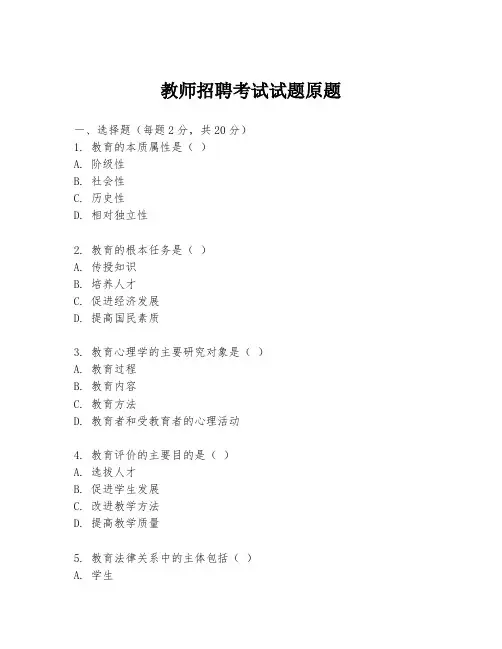 教师招聘考试试题原题

一、选择题（每题 2 分，共 20 分）
1. 教育的本质属性是（ ）
A. 阶级性
B. 社会性
C. 历史性
D. 相对独立性

2. 教育的根本任务是（ ）
A. 传授知识
B. 培养人才
C. 促进经济发展
D. 提高国民素质

3. 教育心理学的主要研究对象是（ ）
A. 教育过程
B. 教育内容
C. 教育方法
D. 教育者和受教育者的心理活动

4. 教育评价的主要目的是（ ）
A. 选拔人才
B. 促进学生发展
C. 改进教学方法
D. 提高教学质量

5. 教育法律关系中的主体包括（ ）
A. 学生